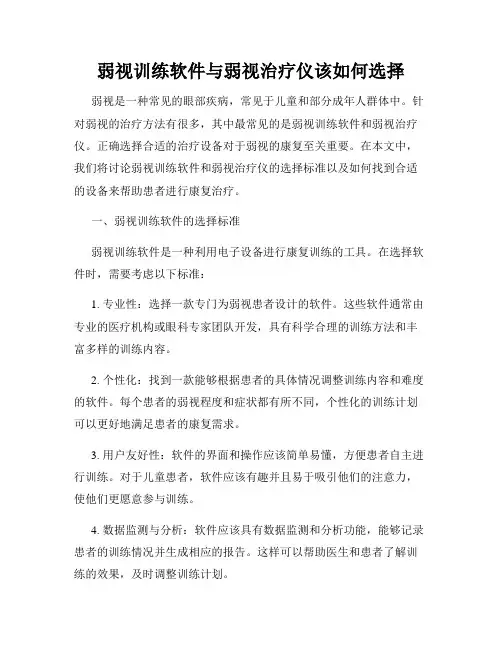 弱视训练软件与弱视治疗仪该如何选择

弱视是一种常见的眼部疾病，常见于儿童和部分成年人群体中。针对弱视的治疗方法有很多，其中最常见的是弱视训练软件和弱视治疗仪。正确选择合适的治疗设备对于弱视的康复至关重要。在本文中，我们将讨论弱视训练软件和弱视治疗仪的选择标准以及如何找到合适的设备来帮助患者进行康复治疗。

一、弱视训练软件的选择标准

弱视训练软件是一种利用电子设备进行康复训练的工具。在选择软件时，需要考虑以下标准：

1. 专业性：选择一款专门为弱视患者设计的软件。这些软件通常由专业的医疗机构或眼科专家团队开发，具有科学合理的训练方法和丰富多样的训练内容。

2. 个性化：找到一款能够根据患者的具体情况调整训练内容和难度的软件。每个患者的弱视程度和症状都有所不同，个性化的训练计划可以更好地满足患者的康复需求。

3. 用户友好性：软件的界面和操作应该简单易懂，方便患者自主进行训练。对于儿童患者，软件应该有趣并且易于吸引他们的注意力，使他们更愿意参与训练。

4. 数据监测与分析：软件应该具有数据监测和分析功能，能够记录患者的训练情况并生成相应的报告。这样可以帮助医生和患者了解训练的效果，及时调整训练计划。